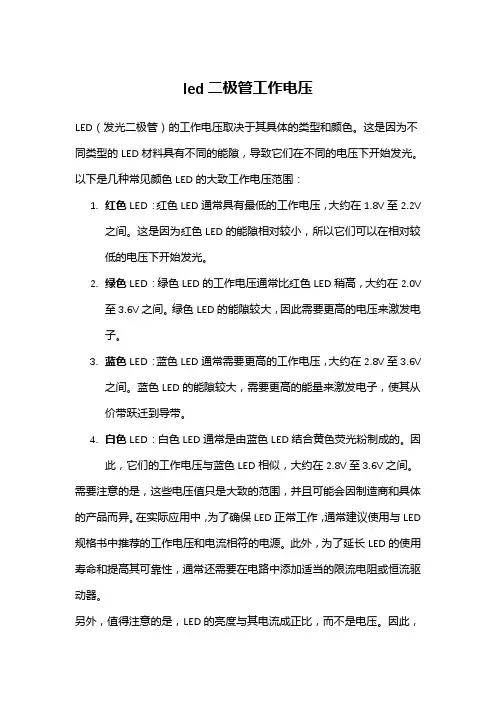 led 二极管工作电压

LED（发光二极管）的工作电压取决于其具体的类型和颜色。这是因为不同类型的 LED 材料具有不同的能隙，导致它们在不同的电压下开始发光。以下是几种常见颜色 LED 的大致工作电压范围：

1. 红色 LED：红色 LED 通常具有最低的工作电压，大约在 1.8V 至 2.2V 之间。这是因为红色 LED 的能隙相对较小，所以它们可以在相对较低的电压下开始发光。
2. 绿色 LED：绿色 LED 的工作电压通常比红色 LED 稍高，大约在 2.0V 至 3.6V 之间。绿色 LED 的能隙较大，因此需要更高的电压来激发电子。
3. 蓝色 LED：蓝色 LED 通常需要更高的工作电压，大约在 2.8V 至 3.6V 之间。蓝色 LED 的能隙较大，需要更高的能量来激发电子，使其从价带跃迁到导带。
4. 白色 LED：白色 LED 通常是由蓝色 LED 结合黄色荧光粉制成的。因此，它们的工作电压与蓝色 LED 相似，大约在 2.8V 至 3.6V 之间。

需要注意的是，这些电压值只是大致的范围，并且可能会因制造商和具体的产品而异。在实际应用中，为了确保 LED 正常工作，通常建议使用与 LED 规格书中推荐的工作电压和电流相符的电源。此外，为了延长 LED 的使用寿命和提高其可靠性，通常还需要在电路中添加适当的限流电阻或恒流驱动器。

另外，值得注意的是，LED 的亮度与其电流成正比，而不是电压。因此，